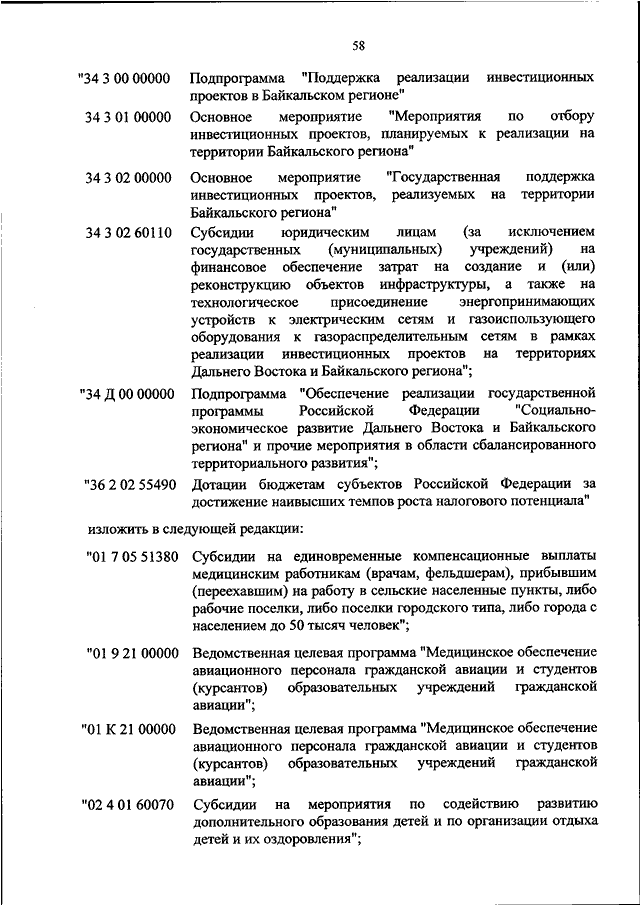 58

"34 3 00 00000 Подпрограмма "Поддержка реализации инвестиционных проектов в Байкальском регионе"

34 3 01 00000 Основное мероприятие "Мероприятия по отбору инвестиционных проектов, планируемых к реализации на территории Байкальского региона"

34 3 02 00000 Основное мероприятие "Государственная поддержка инвестиционных проектов, реализуемых на территории Байкальского региона"

34 3 02 60110 Субсидии юридическим лицам (за исключением государственных (муниципальных) учреждений) на финансовое обеспечение затрат на создание и (или) реконструкцию объектов инфраструктуры, а также на технологическое присоединение энергопринимающих устройств к электрическим сетям и газоиспользующего оборудования к газораспределительным сетям в рамках реализации инвестиционных проектов на территориях Дальнего Востока и Байкальского региона";

"34 Д 00 00000 Подпрограмма "Обеспечение реализации государственной программы Российской Федерации "Социально-экономическое развитие Дальнего Востока и Байкальского региона" и прочие мероприятия в области сбалансированного территориального развития";

"36 2 02 55490 Дотации бюджетам субъектов Российской Федерации за достижение наивысших темпов роста налогового потенциала"

изложить в следующей редакции:

"01 7 05 51380 Субсидии на единовременные компенсационные выплаты медицинским работникам (врачам, фельдшерам), прибывшим (переехавшим) на работу в сельские населенные пункты, либо рабочие поселки, либо поселки городского типа, либо города с населением до 50 тысяч человек";

"01 9 21 00000 Ведомственная целевая программа "Медицинское обеспечение авиационного персонала гражданской авиации и студентов (курсантов) образовательных учреждений гражданской авиации";

"01 К 21 00000 Ведомственная целевая программа "Медицинское обеспечение авиационного персонала гражданской авиации и студентов (курсантов) образовательных учреждений гражданской авиации";

"02 4 01 60070 Субсидии на мероприятия по содействию развитию дополнительного образования детей и по организации отдыха детей и их оздоровления";